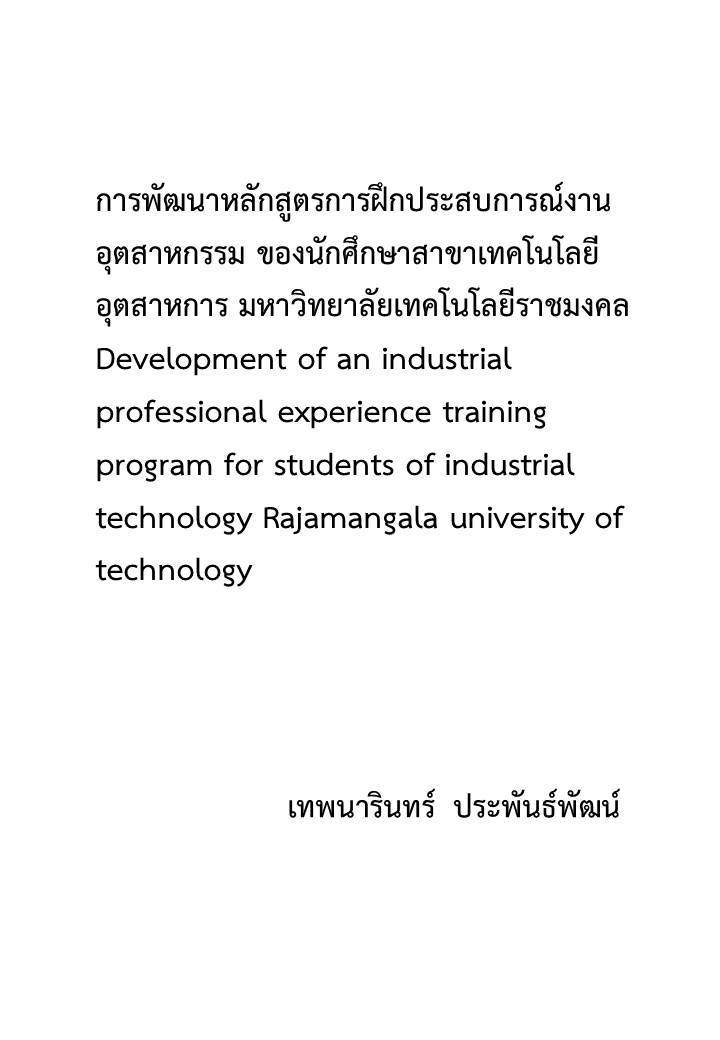 การพัฒนาหลักสูตรการฝึกประสบการณ์งานอุตสาหกรรม ของนักศึกษาสาขาเทคโนโลยีอุตสาหการ มหาวิทยาลัยเทคโนโลยีราชมงคล
Development of an industrial professional experience training program for students of industrial technology Rajamangala university of technology

เทพนารินทร์ ประพันธ์พัฒน์